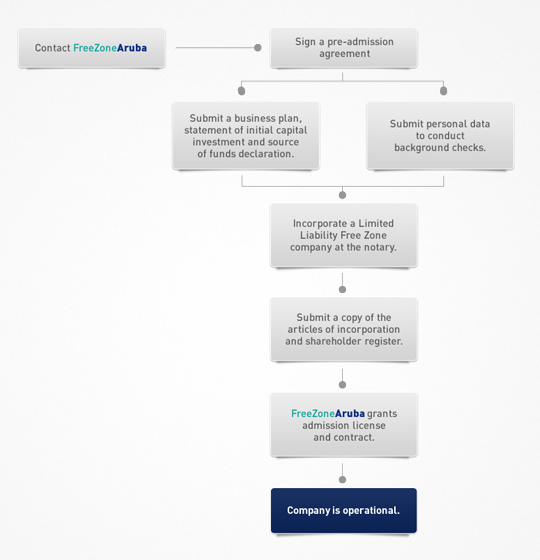 Contact FreeZoneAruba

Sign a pre-admission agreement

Submit a business plan, statement of initial capital investment and source of funds declaration.

Submit personal data to conduct background checks.

Incorporate a Limited Liability Free Zone company at the notary.

Submit a copy of the articles of incorporation and shareholder register.

FreeZoneAruba grants admission license and contract.

Company is operational.